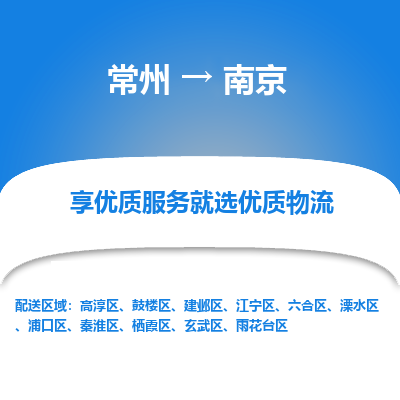 常州 → 南京

享优质服务就选优质物流

配送区域：高淳区、鼓楼区、建邺区、江宁区、六合区、溧水区、浦口区、秦淮区、栖霞区、玄武区、雨花台区